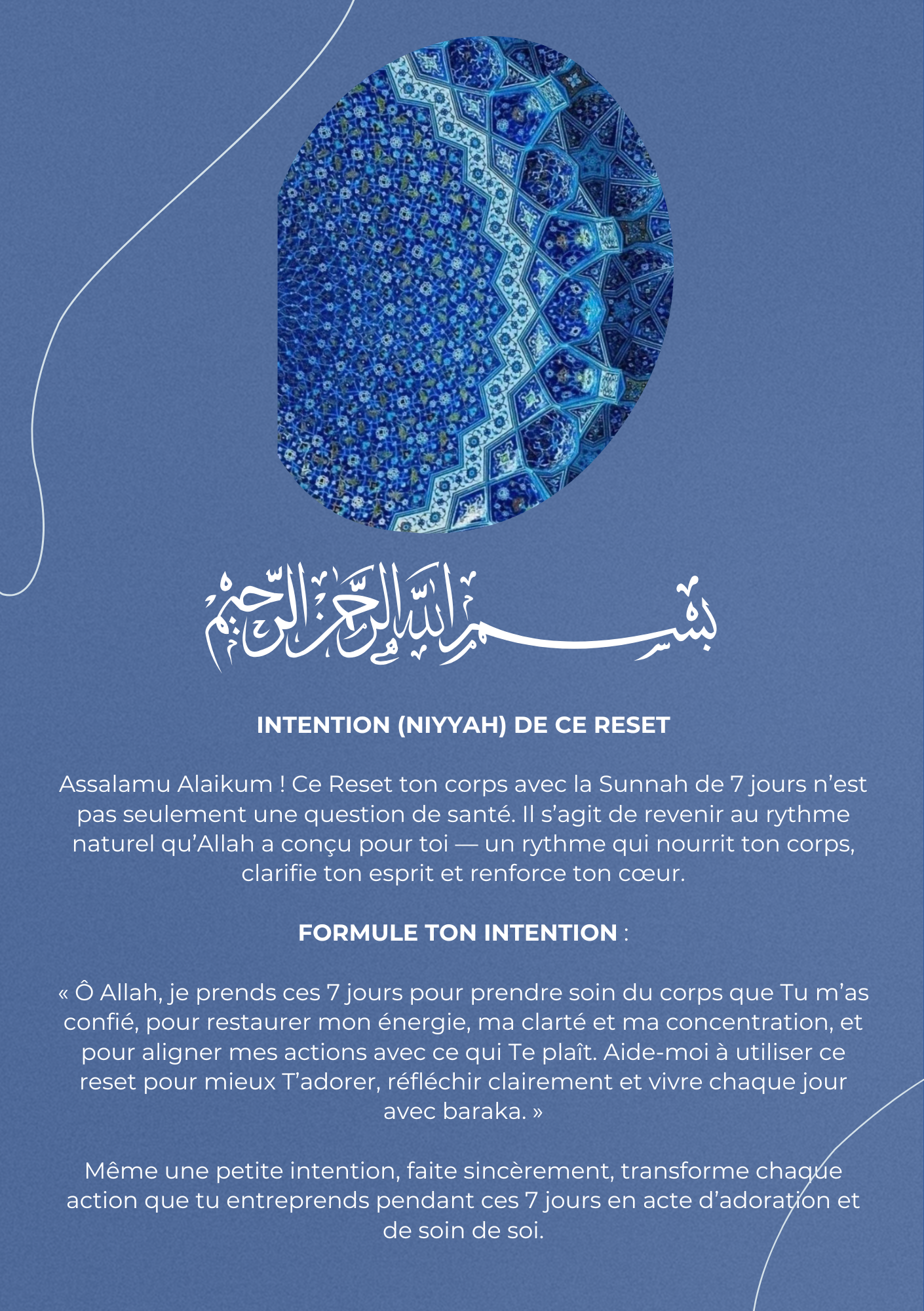 بسم الله الرحمن الرحيم

INTENTION (NIYYAH) DE CE RESET

Assalamu Alaikum ! Ce Reset ton corps avec la Sunnah de 7 jours n'est pas seulement une question de santé. Il s'agit de revenir au rythme naturel qu'Allah a conçu pour toi — un rythme qui nourrit ton corps, clarifie ton esprit et renforce ton cœur.

FORMULE TON INTENTION :

« Ô Allah, je prends ces 7 jours pour prendre soin du corps que Tu m'as confié, pour restaurer mon énergie, ma clarté et ma concentration, et pour aligner mes actions avec ce qui Te plaît. Aide-moi à utiliser ce reset pour mieux T'adorer, réfléchir clairement et vivre chaque jour avec baraka. »

Même une petite intention, faite sincèrement, transforme chaque action que tu entreprends pendant ces 7 jours en acte d'adoration et de soin de soi.